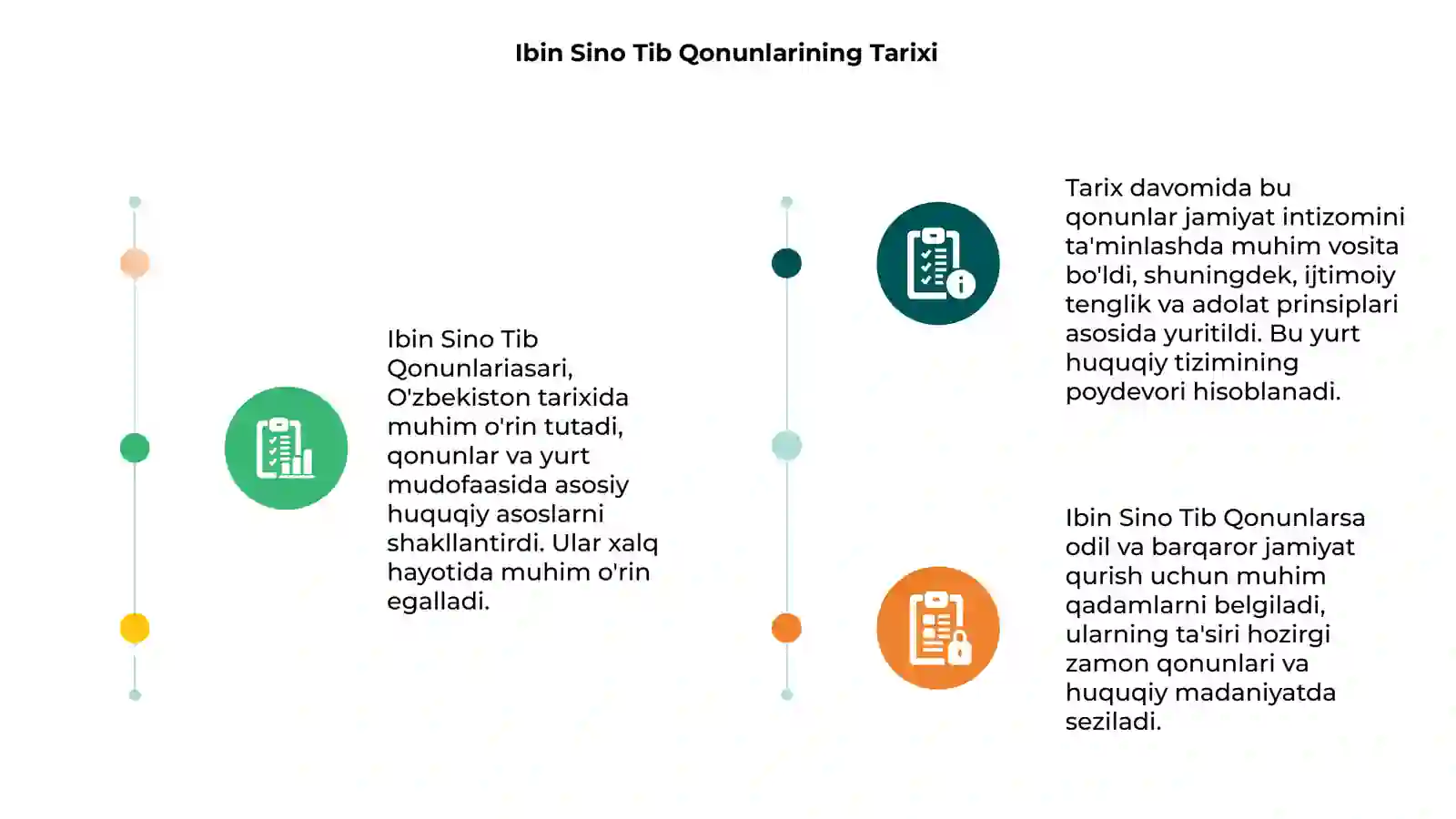 Ibin Sino Tib Qonunlarining Tarixi

Ibin Sino Tib Qonunlariasari, O'zbekiston tarixida muhim o'rin tutadi, qonunlar va yurt mudofaasida asosiy huquqiy asoslarni shakllantirdi. Ular xalq hayotida muhim o'rin egalladi.

Tarix davomida bu qonunlar jamiyat intizomini ta'minlashda muhim vosita bo'ldi, shuningdek, ijtimoiy tenglik va adolat prinsiplari asosida yuritildi. Bu yurt huquqiy tizimining poydevori hisoblanadi.

Ibin Sino Tib Qonunlarsa odil va barqaror jamiyat qurish uchun muhim qadamlarni belgiladi, ularning ta'siri hozirgi zamon qonunlari va huquqiy madaniyatda seziladi.